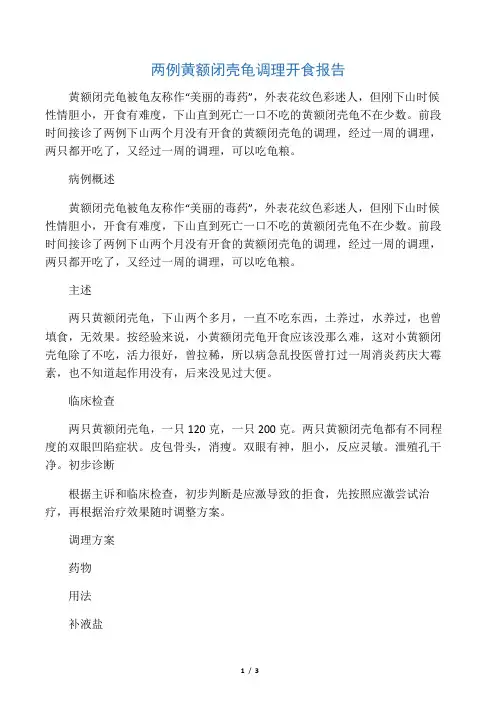 两例黄额闭壳龟调理开食报告

黄额闭壳龟被龟友称作“美丽的毒药”，外表花纹色彩迷人，但刚下山时候性情胆小，开食有难度，下山直到死亡一口不吃的黄额闭壳龟不在少数。前段时间接诊了两例下山两个月没有开食的黄额闭壳龟的调理，经过一周的调理，两只都开吃了，又经过一周的调理，可以吃龟粮。

病例概述

黄额闭壳龟被龟友称作“美丽的毒药”，外表花纹色彩迷人，但刚下山时候性情胆小，开食有难度，下山直到死亡一口不吃的黄额闭壳龟不在少数。前段时间接诊了两例下山两个月没有开食的黄额闭壳龟的调理，经过一周的调理，两只都开吃了，又经过一周的调理，可以吃龟粮。

主述

两只黄额闭壳龟，下山两个多月，一直不吃东西，土养过，水养过，也曾填食，无效果。按经验来说，小黄额闭壳龟开食应该没那么难，这对小黄额闭壳龟除了不吃，活力很好，曾拉稀，所以病急乱投医曾打过一周消炎药庆大霉素，也不知道起作用没有，后来没见过大便。

临床检查

两只黄额闭壳龟，一只 120 克，一只 200 克。两只黄额闭壳龟都有不同程度的双眼凹陷症状。皮包骨头，消瘦。双眼有神，胆小，反应灵敏。泄殖孔干净。初步诊断

根据主诉和临床检查，初步判断是应激导致的拒食，先按照应激尝试治疗，再根据治疗效果随时调整方案。

调理方案

药物

用法

补液盐

1 / 3